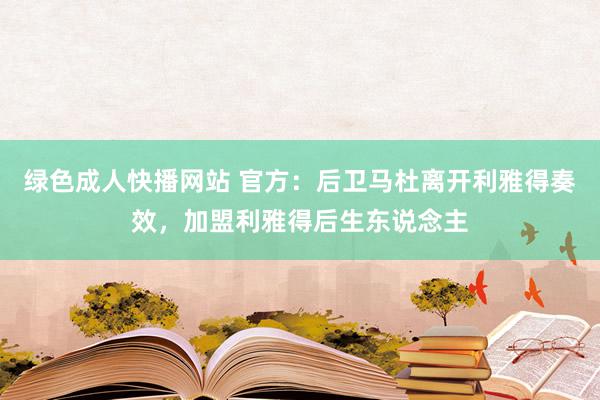 绿色成人快播网站 官方：后卫马杜离开利雅得奏效，加盟利雅得后生东说念主